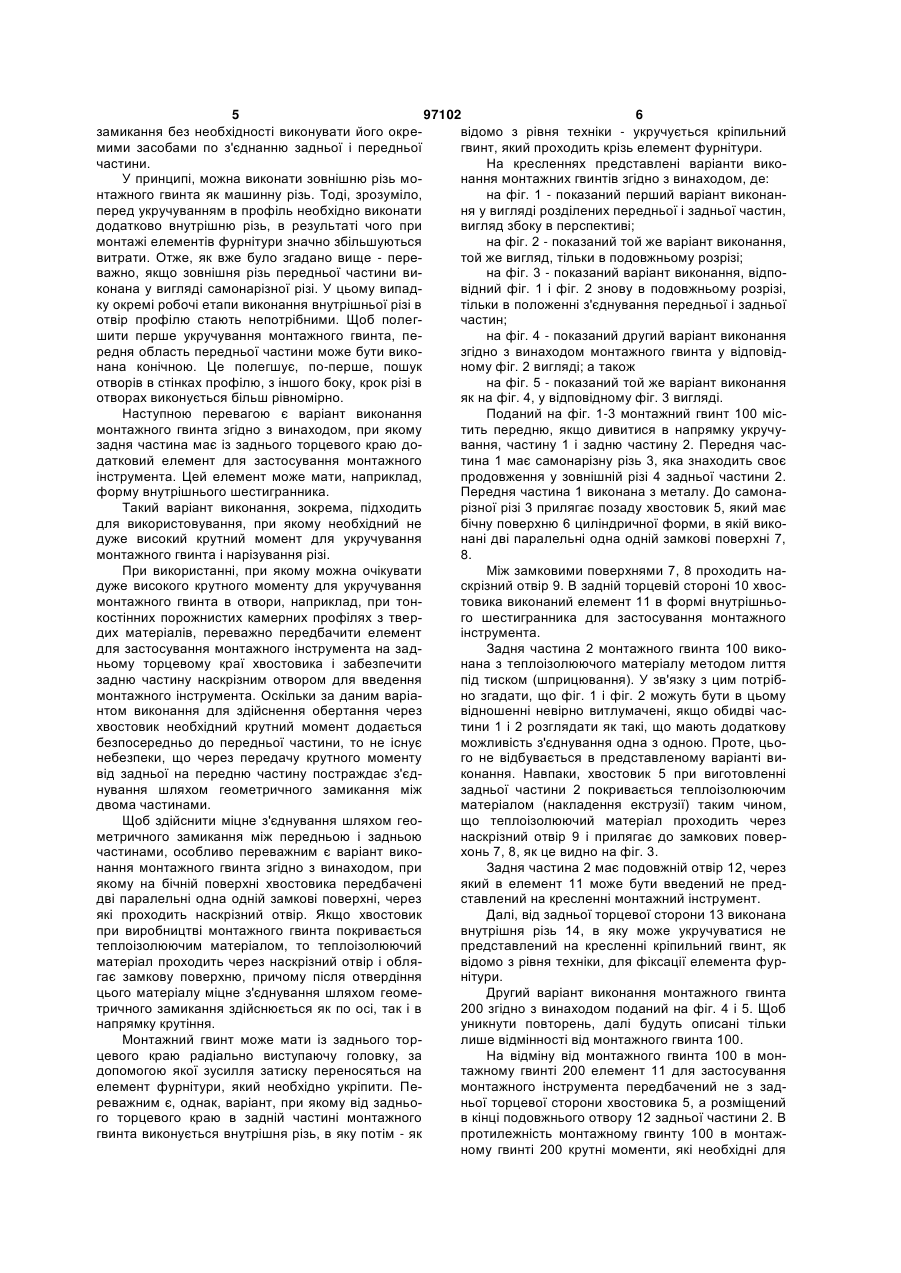 5 97102 6

замикання без необхідності виконувати його окремими засобами по з'єднанню задньої і передньої частини.

У принципі, можна виконати зовнішню різь монтажного гвинта як машинну різь. Тоді, зрозуміло, перед укручуванням в профіль необхідно виконати додатково внутрішню різь, в результаті чого при монтажі елементів фурнітури значно збільшуються витрати. Отже, як вже було згадано вище - переважно, якщо зовнішня різь передньої частини виконана у вигляді самонарізної різі. У цьому випадку окремі робочі етапи виконання внутрішньої різі в отвір профілю стають непотрібними. Щоб полегшити перше укручування монтажного гвинта, передня область передньої частини може бути виконана конічною. Це полегшує, по-перше, пошук отворів в стінках профілю, з іншого боку, крок різі в отворах виконується більш рівномірно.

Наступною перевагою є варіант виконання монтажного гвинта згідно з винаходом, при якому задня частина має із заднього торцевого краю додатковий елемент для застосування монтажного інструмента. Цей елемент може мати, наприклад, форму внутрішнього шестигранника.

Такий варіант виконання, зокрема, підходить для використовування, при якому необхідний не дуже високий крутний момент для укручування монтажного гвинта і нарізування різі.

При використанні, при якому можна очікувати дуже високого крутного моменту для укручування монтажного гвинта в отвори, наприклад, при тонкостінних порожнистих камерних профілях з твердих матеріалів, переважно передбачити елемент для застосування монтажного інструмента на задньому торцевому краї хвостовика і забезпечити задню частину наскрізним отвором для введення монтажного інструмента. Оскільки за даним варіантом виконання для здійснення обертання через хвостовик необхідний крутний момент додається безпосередньо до передньої частини, то не існує небезпеки, що через передачу крутного моменту від задньої на передню частину постраждає з'єднування шляхом геометричного замикання між двома частинами.

Щоб здійснити міцне з'єднування шляхом геометричного замикання між передньою і задньою частинами, особливо переважним є варіант виконання монтажного гвинта згідно з винаходом, при якому на бічній поверхні хвостовика передбачені дві паралельні одна одній замкові поверхні, через які проходить наскрізний отвір. Якщо хвостовик при виробництві монтажного гвинта покривається теплоізолюючим матеріалом, то теплоізолюючий матеріал проходить через наскрізний отвір і облягає замкову поверхню, причому після отвердіння цього матеріалу міцне з'єднування шляхом геометричного замикання здійснюється як по осі, так і в напрямку крутіння.

Монтажний гвинт може мати із заднього торцевого краю радіально виступаючу головку, за допомогою якої зусилля затиску переноситься на елемент фурнітури, який необхідно укріпити. Переважним є, однак, варіант, при якому від заднього торцевого краю в задній частині монтажного гвинта виконується внутрішня різь, в яку потім - як відомо з рівня техніки - укручується кріпильний гвинт, який проходить крізь елемент фурнітури.

На кресленнях представлені варіанти виконання монтажних гвинтів згідно з винаходом, де:

на фіг. 1 - показаний перший варіант виконання у вигляді розділених передньої і задньої частин, вигляд збоку в перспективі;

на фіг. 2 - показаний той же варіант виконання, той же вигляд, тільки в подовжньому розрізі;

на фіг. 3 - показаний варіант виконання, відповідний фіг. 1 і фіг. 2 знову в подовжньому розрізі, тільки в положенні з'єднування передньої і задньої частин;

на фіг. 4 - показаний другий варіант виконання згідно з винаходом монтажного гвинта у відповідному фіг. 2 вигляді; а також

на фіг. 5 - показаний той же варіант виконання як на фіг. 4, у відповідному фіг. 3 вигляді.

Поданий на фіг. 1-3 монтажний гвинт 100 містить передню, якщо дивитися в напрямку укручування, частину 1 і задню частину 2. Передня частина 1 має самонарізну різь 3, яка знаходить своє продовження у зовнішній різі 4 задньої частини 2. Передня частина 1 виконана з металу. До самонарізної різі 3 прилягає позаду хвостовик 5, який має бічну поверхню 6 циліндричної форми, в якій виконані дві паралельні одна одній замкові поверхні 7, 8.

Між замковими поверхнями 7, 8 проходить наскрізний отвір 9. В задній торцевій стороні 10 хвостовика виконаний елемент 11 в формі внутрішнього шестигранника для застосування монтажного інструмента.

Задня частина 2 монтажного гвинта 100 виконана з теплоізолюючого матеріалу методом лиття під тиском (шприцювання). У зв'язку з цим потрібно згадати, що фіг. 1 і фіг. 2 можуть бути в цьому відношенні невірно витлумачені, якщо обидві частини 1 і 2 розглядати як такі, що мають додаткову можливість з'єднування одна з одною. Проте, цього не відбувається в представленому варіанті виконання. Навпаки, хвостовик 5 при виготовленні задньої частини 2 покривається теплоізолюючим матеріалом (накладення екструзії) таким чином, що теплоізолюючий матеріал проходить через наскрізний отвір 9 і прилягає до замкових поверхонь 7, 8, як це видно на фіг. 3.

Задня частина 2 має подовжній отвір 12, через який в елемент 11 може бути введений не представлений на кресленні монтажний інструмент.

Далі, від задньої торцевої сторони 13 виконана внутрішня різь 14, в яку може укручуватися не представлений на кресленні кріпильний гвинт, як відомо з рівня техніки, для фіксації елемента фурнітури.

Другий варіант виконання монтажного гвинта 200 згідно з винаходом поданий на фіг. 4 і 5. Щоб уникнути повторень, далі будуть описані тільки лише відмінності від монтажного гвинта 100.

На відміну від монтажного гвинта 100 в монтажному гвинті 200 елемент 11 для застосування монтажного інструмента передбачений не з задньої торцевої сторони хвостовика 5, а розміщений в кінці подовжнього отвору 12 задньої частини 2. В протилежність монтажному гвинту 100 в монтажному гвинті 200 крутні моменти, які необхідні для